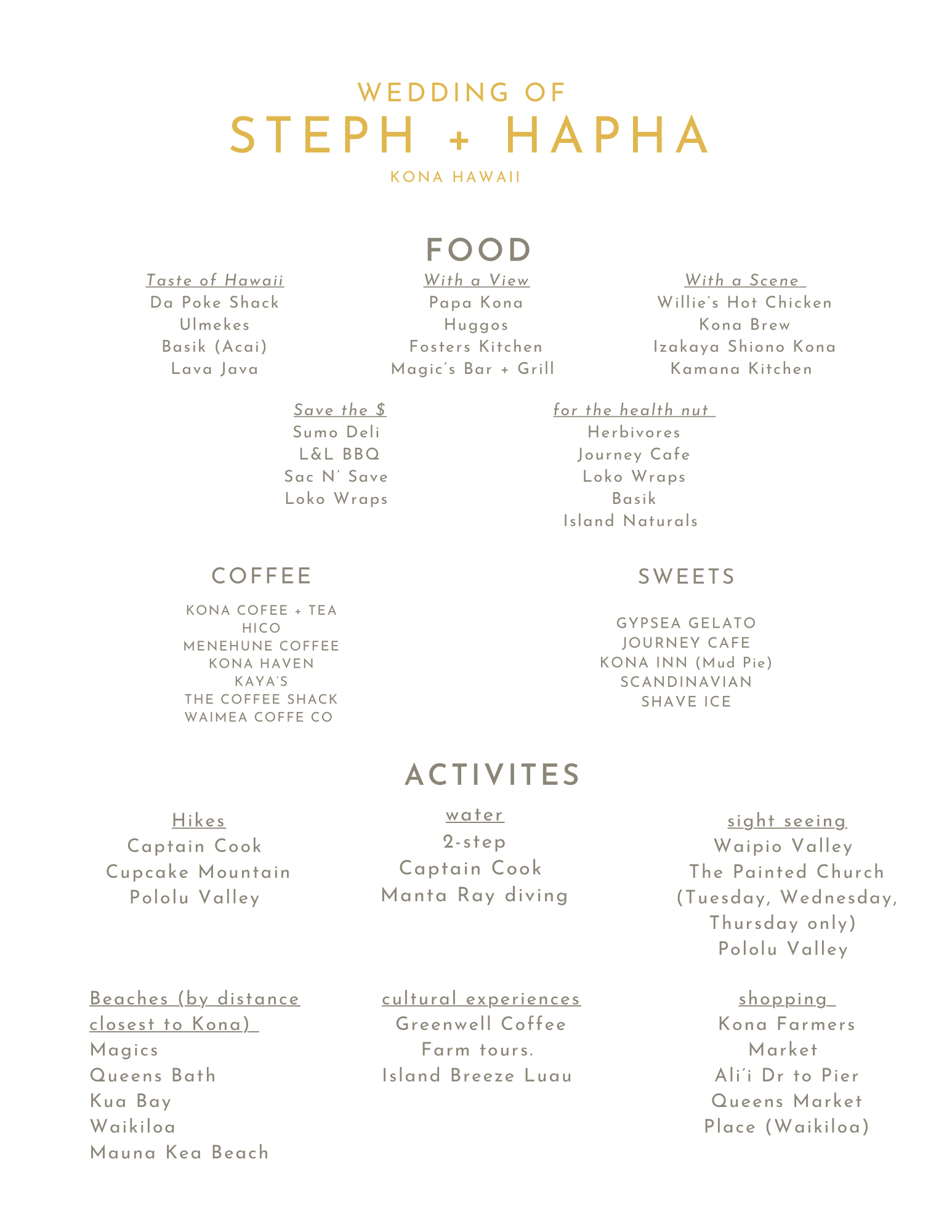 WEDDING OF
STEPH + HAPHA
KONA HAWAII

FOOD

Taste of Hawaii
Da Poke Shack
Ulmekes
Basik (Acai)
Lava Java

With a View
Papa Kona
Huggos
Fosters Kitchen
Magic's Bar + Grill

With a Scene
Willie's Hot Chicken
Kona Brew
Izakaya Shiono Kona
Kamana Kitchen

Save the $
Sumo Deli
L&L BBQ
Sac N' Save
Loko Wraps

for the health nut
Herbivores
Journey Cafe
Loko Wraps
Basik
Island Naturals

COFFEE

KONA COFEE + TEA
HICO
MENEHUNE COFFEE
KONA HAVEN
KAYA'S
THE COFFEE SHACK
WAIMEA COFFE CO

SWEETS

GYPSEA GELATO
JOURNEY CAFE
KONA INN (Mud Pie)
SCANDINAVIAN
SHAVE ICE

ACTIVITES

Hikes
Captain Cook
Cupcake Mountain
Pololu Valley

water
2-step
Captain Cook
Manta Ray diving

sight seeing
Waipio Valley
The Painted Church
(Tuesday, Wednesday, Thursday only)
Pololu Valley

Beaches (by distance closest to Kona)
Magics
Queens Bath
Kua Bay
Waikiloa
Mauna Kea Beach

cultural experiences
Greenwell Coffee
Farm tours.
Island Breeze Luau

shopping
Kona Farmers
Market
Ali'i Dr to Pier
Queens Market
Place (Waikiloa)